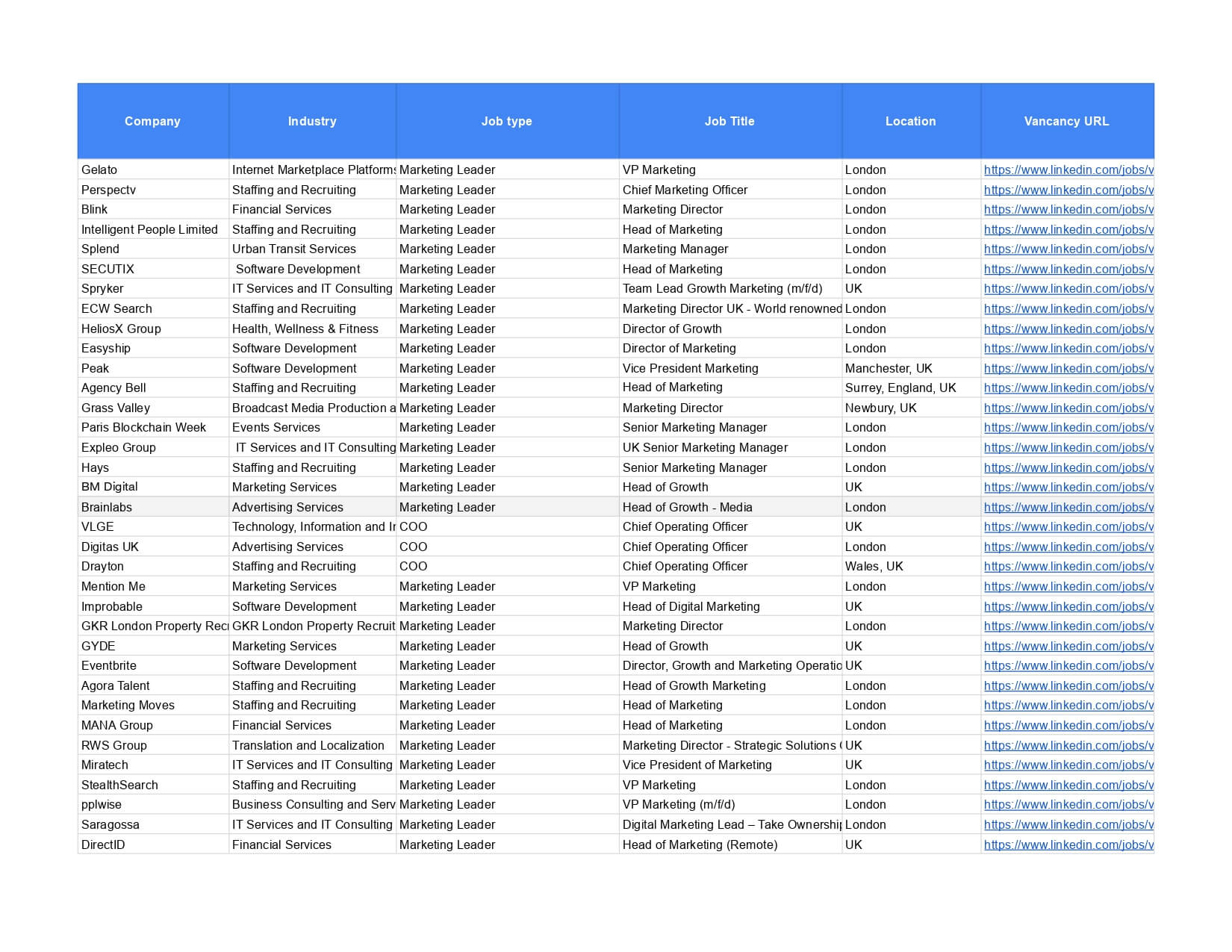 | Company | Industry | Job type | Job Title | Location | Vancancy URL |
|---|---|---|---|---|---|
| Gelato | Internet Marketplace Platforms | Marketing Leader | VP Marketing | London | https://www.linkedin.com/jobs/v |
| Perspectv | Staffing and Recruiting | Marketing Leader | Chief Marketing Officer | London | https://www.linkedin.com/jobs/v |
| Blink | Financial Services | Marketing Leader | Marketing Director | London | https://www.linkedin.com/jobs/v |
| Intelligent People Limited | Staffing and Recruiting | Marketing Leader | Head of Marketing | London | https://www.linkedin.com/jobs/v |
| Splend | Urban Transit Services | Marketing Leader | Marketing Manager | London | https://www.linkedin.com/jobs/v |
| SECUTIX | Software Development | Marketing Leader | Head of Marketing | London | https://www.linkedin.com/jobs/v |
| Spryker | IT Services and IT Consulting | Marketing Leader | Team Lead Growth Marketing (m/f/d) | UK | https://www.linkedin.com/jobs/v |
| ECW Search | Staffing and Recruiting | Marketing Leader | Marketing Director UK - World renowned | London | https://www.linkedin.com/jobs/v |
| HeliosX Group | Health, Wellness & Fitness | Marketing Leader | Director of Growth | London | https://www.linkedin.com/jobs/v |
| Easyship | Software Development | Marketing Leader | Director of Marketing | London | https://www.linkedin.com/jobs/v |
| Peak | Software Development | Marketing Leader | Vice President Marketing | Manchester, UK | https://www.linkedin.com/jobs/v |
| Agency Bell | Staffing and Recruiting | Marketing Leader | Head of Marketing | Surrey, England, UK | https://www.linkedin.com/jobs/v |
| Grass Valley | Broadcast Media Production a | Marketing Leader | Marketing Director | Newbury, UK | https://www.linkedin.com/jobs/v |
| Paris Blockchain Week | Events Services | Marketing Leader | Senior Marketing Manager | London | https://www.linkedin.com/jobs/v |
| Expleo Group | IT Services and IT Consulting | Marketing Leader | UK Senior Marketing Manager | London | https://www.linkedin.com/jobs/v |
| Hays | Staffing and Recruiting | Marketing Leader | Senior Marketing Manager | London | https://www.linkedin.com/jobs/v |
| BM Digital | Marketing Services | Marketing Leader | Head of Growth | UK | https://www.linkedin.com/jobs/v |
| Brainlabs | Advertising Services | Marketing Leader | Head of Growth - Media | London | https://www.linkedin.com/jobs/v |
| VLGE | Technology, Information and Ir | COO | Chief Operating Officer | UK | https://www.linkedin.com/jobs/v |
| Digitas UK | Advertising Services | COO | Chief Operating Officer | London | https://www.linkedin.com/jobs/v |
| Drayton | Staffing and Recruiting | COO | Chief Operating Officer | Wales, UK | https://www.linkedin.com/jobs/v |
| Mention Me | Marketing Services | Marketing Leader | VP Marketing | London | https://www.linkedin.com/jobs/v |
| Improbable | Software Development | Marketing Leader | Head of Digital Marketing | UK | https://www.linkedin.com/jobs/v |
| GKR London Property Recr | GKR London Property Recruit | Marketing Leader | Marketing Director | London | https://www.linkedin.com/jobs/v |
| GYDE | Marketing Services | Marketing Leader | Head of Growth | UK | https://www.linkedin.com/jobs/v |
| Eventbrite | Software Development | Marketing Leader | Director, Growth and Marketing Operatio | UK | https://www.linkedin.com/jobs/v |
| Agora Talent | Staffing and Recruiting | Marketing Leader | Head of Growth Marketing | London | https://www.linkedin.com/jobs/v |
| Marketing Moves | Staffing and Recruiting | Marketing Leader | Head of Marketing | London | https://www.linkedin.com/jobs/v |
| MANA Group | Financial Services | Marketing Leader | Head of Marketing | London | https://www.linkedin.com/jobs/v |
| RWS Group | Translation and Localization | Marketing Leader | Marketing Director - Strategic Solutions ( | UK | https://www.linkedin.com/jobs/v |
| Miratech | IT Services and IT Consulting | Marketing Leader | Vice President of Marketing | UK | https://www.linkedin.com/jobs/v |
| StealthSearch | Staffing and Recruiting | Marketing Leader | VP Marketing | London | https://www.linkedin.com/jobs/v |
| pplwise | Business Consulting and Serv | Marketing Leader | VP Marketing (m/f/d) | London | https://www.linkedin.com/jobs/v |
| Saragossa | IT Services and IT Consulting | Marketing Leader | Digital Marketing Lead – Take Ownershi | London | https://www.linkedin.com/jobs/v |
| DirectID | Financial Services | Marketing Leader | Head of Marketing (Remote) | UK | https://www.linkedin.com/jobs/v |